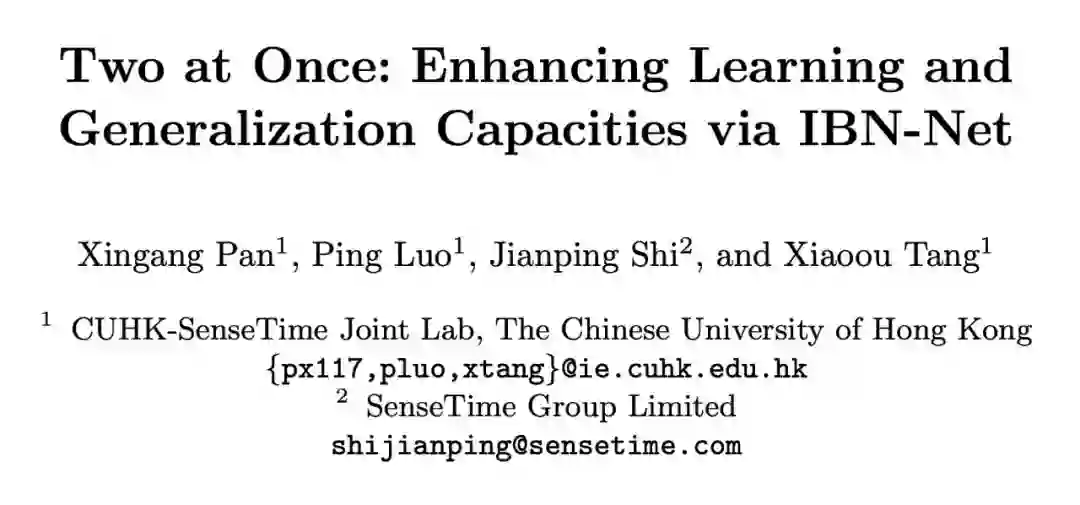 Two at Once: Enhancing Learning and Generalization Capacities via IBN-Net

Xingang Pan$^{1}$, Ping Luo$^{1}$, Jianping Shi$^{2}$, and Xiaoou Tang$^{1}$

$^{1}$ CUHK-SenseTime Joint Lab, The Chinese University of Hong Kong
{px117,pluo,xtang}@ie.cuhk.edu.hk
$^{2}$ SenseTime Group Limited
shijianping@sensetime.com